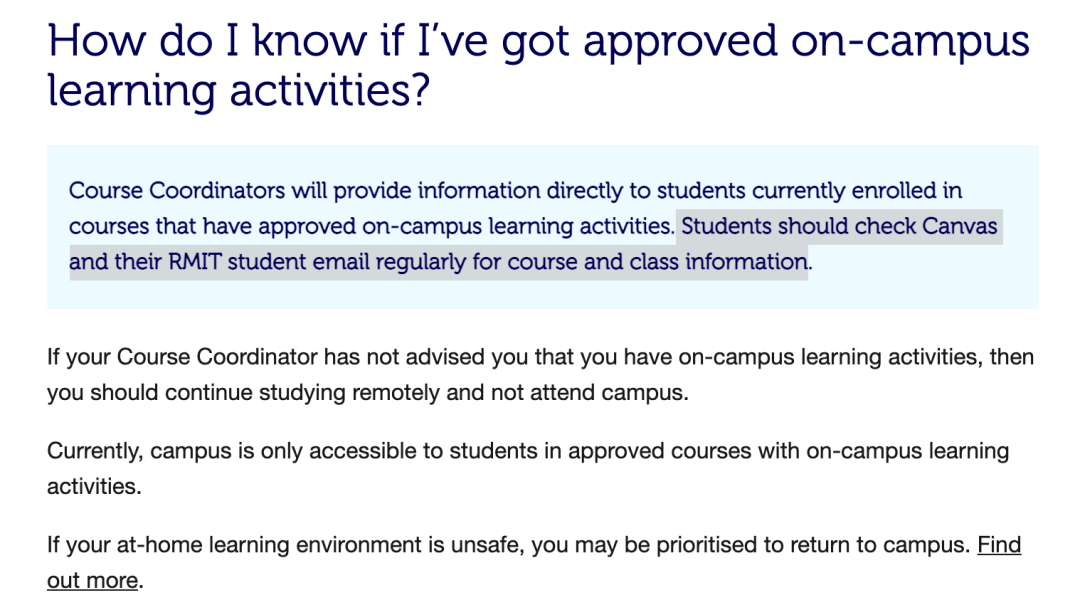 How do I know if I've got approved on-campus learning activities?

Course Coordinators will provide information directly to students currently enrolled in courses that have approved on-campus learning activities. Students should check Canvas and their RMIT student email regularly for course and class information.

If your Course Coordinator has not advised you that you have on-campus learning activities, then you should continue studying remotely and not attend campus.

Currently, campus is only accessible to students in approved courses with on-campus learning activities.

If your at-home learning environment is unsafe, you may be prioritised to return to campus. Find out more.